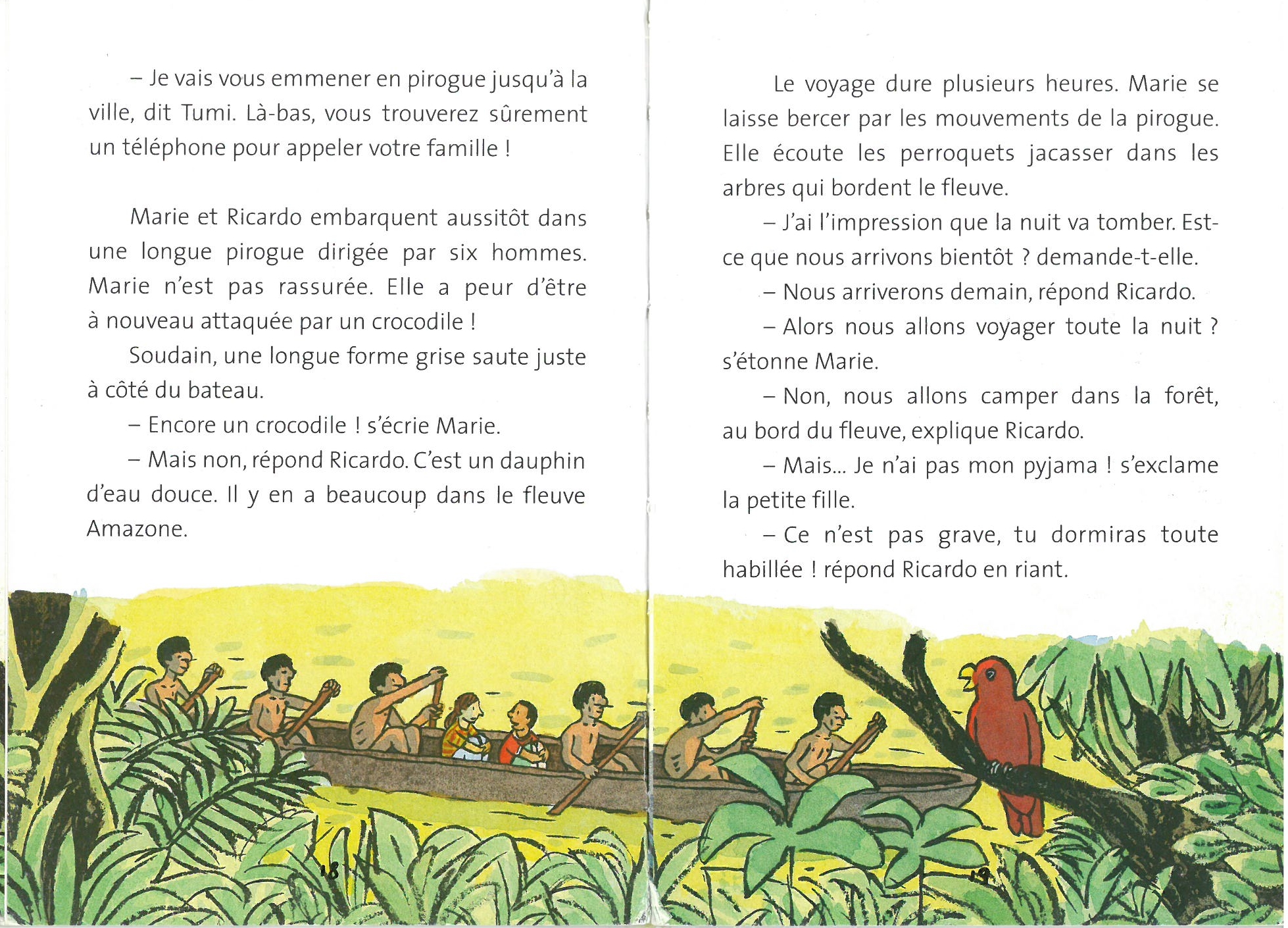 – Je vais vous emmener en pirogue jusqu'à la ville, dit Tumi. Là-bas, vous trouverez sûrement un téléphone pour appeler votre famille !

Marie et Ricardo embarquent aussitôt dans une longue pirogue dirigée par six hommes. Marie n'est pas rassurée. Elle a peur d'être à nouveau attaquée par un crocodile !

Soudain, une longue forme grise saute juste à côté du bateau.

– Encore un crocodile ! s'écrie Marie.

– Mais non, répond Ricardo. C'est un dauphin d'eau douce. Il y en a beaucoup dans le fleuve Amazone.

18

Le voyage dure plusieurs heures. Marie se laisse bercer par les mouvements de la pirogue. Elle écoute les perroquets jacasser dans les arbres qui bordent le fleuve.

– J'ai l'impression que la nuit va tomber. Est-ce que nous arrivons bientôt ? demande-t-elle.

– Nous arriverons demain, répond Ricardo.

– Alors nous allons voyager toute la nuit ? s'étonne Marie.

– Non, nous allons camper dans la forêt, au bord du fleuve, explique Ricardo.

– Mais... Je n'ai pas mon pyjama ! s'exclame la petite fille.

– Ce n'est pas grave, tu dormiras toute habillée ! répond Ricardo en riant.

19